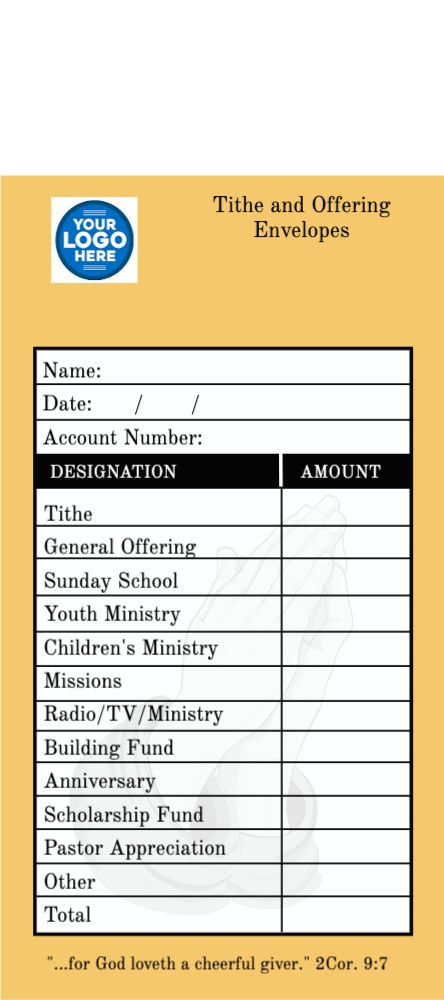 YOUR LOGO HERE

Tithe and Offering Envelopes

Name:
Date: / /
Account Number:

| DESIGNATION | AMOUNT |
|---|---|
| Tithe | |
| General Offering | |
| Sunday School | |
| Youth Ministry | |
| Children's Ministry | |
| Missions | |
| Radio/TV/Ministry | |
| Building Fund | |
| Anniversary | |
| Scholarship Fund | |
| Pastor Appreciation | |
| Other | |
| Total | |

"...for God loveth a cheerful giver." 2Cor. 9:7